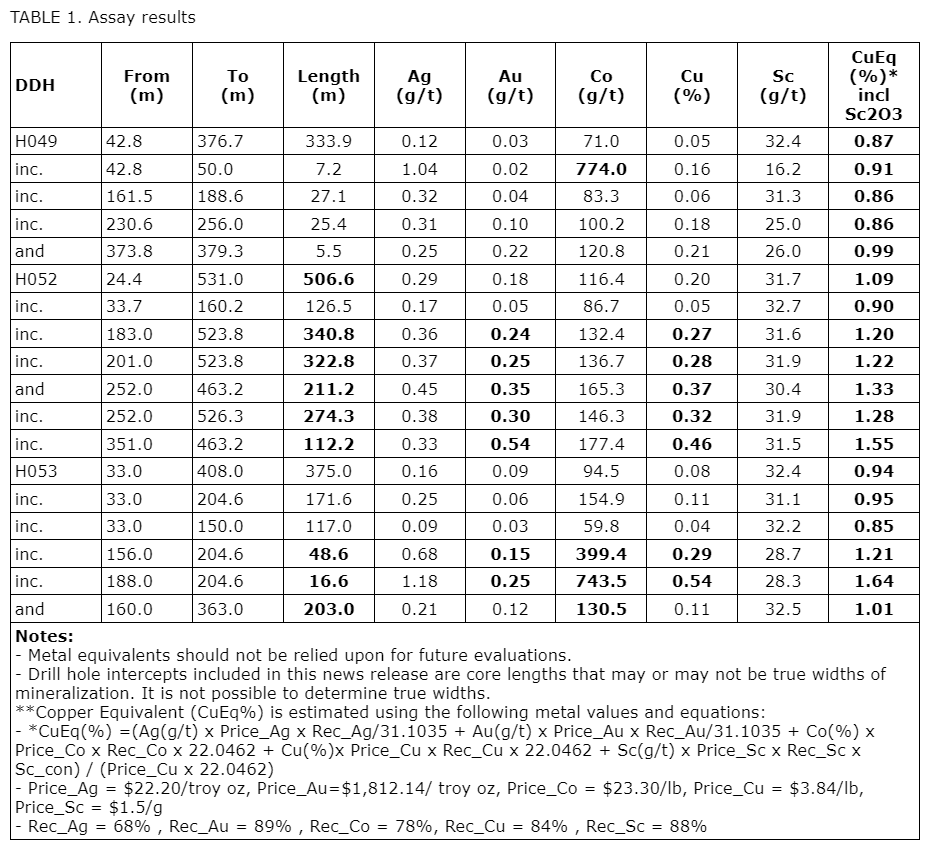 TABLE 1. Assay results

| DDH | From (m) | To (m) | Length (m) | Ag (g/t) | Au (g/t) | Co (g/t) | Cu (%) | Sc (g/t) | CuEq (%)* incl Sc2O3 |
|---|---|---|---|---|---|---|---|---|---|
| H049 | 42.8 | 376.7 | 333.9 | 0.12 | 0.03 | 71.0 | 0.05 | 32.4 | 0.87 |
| inc. | 42.8 | 50.0 | 7.2 | 1.04 | 0.02 | 774.0 | 0.16 | 16.2 | 0.91 |
| inc. | 161.5 | 188.6 | 27.1 | 0.32 | 0.04 | 83.3 | 0.06 | 31.3 | 0.86 |
| inc. | 230.6 | 256.0 | 25.4 | 0.31 | 0.10 | 100.2 | 0.18 | 25.0 | 0.86 |
| and | 373.8 | 379.3 | 5.5 | 0.25 | 0.22 | 120.8 | 0.21 | 26.0 | 0.99 |
| H052 | 24.4 | 531.0 | 506.6 | 0.29 | 0.18 | 116.4 | 0.20 | 31.7 | 1.09 |
| inc. | 33.7 | 160.2 | 126.5 | 0.17 | 0.05 | 86.7 | 0.05 | 32.7 | 0.90 |
| inc. | 183.0 | 523.8 | 340.8 | 0.36 | 0.24 | 132.4 | 0.27 | 31.6 | 1.20 |
| inc. | 201.0 | 523.8 | 322.8 | 0.37 | 0.25 | 136.7 | 0.28 | 31.9 | 1.22 |
| and | 252.0 | 463.2 | 211.2 | 0.45 | 0.35 | 165.3 | 0.37 | 30.4 | 1.33 |
| inc. | 252.0 | 526.3 | 274.3 | 0.38 | 0.30 | 146.3 | 0.32 | 31.9 | 1.28 |
| inc. | 351.0 | 463.2 | 112.2 | 0.33 | 0.54 | 177.4 | 0.46 | 31.5 | 1.55 |
| H053 | 33.0 | 408.0 | 375.0 | 0.16 | 0.09 | 94.5 | 0.08 | 32.4 | 0.94 |
| inc. | 33.0 | 204.6 | 171.6 | 0.25 | 0.06 | 154.9 | 0.11 | 31.1 | 0.95 |
| inc. | 33.0 | 150.0 | 117.0 | 0.09 | 0.03 | 59.8 | 0.04 | 32.2 | 0.85 |
| inc. | 156.0 | 204.6 | 48.6 | 0.68 | 0.15 | 399.4 | 0.29 | 28.7 | 1.21 |
| inc. | 188.0 | 204.6 | 16.6 | 1.18 | 0.25 | 743.5 | 0.54 | 28.3 | 1.64 |
| and | 160.0 | 363.0 | 203.0 | 0.21 | 0.12 | 130.5 | 0.11 | 32.5 | 1.01 |

Notes:
- Metal equivalents should not be relied upon for future evaluations.
- Drill hole intercepts included in this news release are core lengths that may or may not be true widths of mineralization. It is not possible to determine true widths.
**Copper Equivalent (CuEq%) is estimated using the following metal values and equations:
- *CuEq(%) =(Ag(g/t) x Price_Ag x Rec_Ag/31.1035 + Au(g/t) x Price_Au x Rec_Au/31.1035 + Co(%) x Price_Co x Rec_Co x 22.0462 + Cu(%)x Price_Cu x Rec_Cu x 22.0462 + Sc(g/t) x Price_Sc x Rec_Sc x Sc_con) / (Price_Cu x 22.0462)
- Price_Ag = $22.20/troy oz, Price_Au=$1,812.14/ troy oz, Price_Co = $23.30/lb, Price_Cu = $3.84/lb, Price_Sc = $1.5/g
- Rec_Ag = 68% , Rec_Au = 89% , Rec_Co = 78%, Rec_Cu = 84% , Rec_Sc = 88%